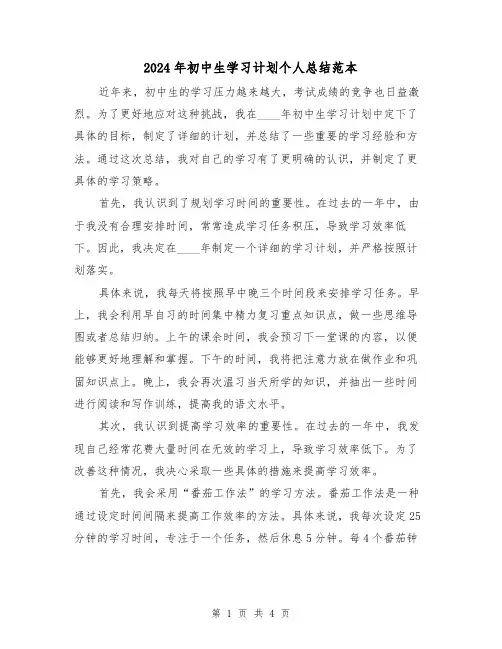 2024年初中生学习计划个人总结范本

近年来，初中生的学习压力越来越大，考试成绩的竞争也日益激烈。为了更好地应对这种挑战，我在____年初中生学习计划中定下了具体的目标，制定了详细的计划，并总结了一些重要的学习经验和方法。通过这次总结，我对自己的学习有了更明确的认识，并制定了更具体的学习策略。

首先，我认识到了规划学习时间的重要性。在过去的一年中，由于我没有合理安排时间，常常造成学习任务积压，导致学习效率低下。因此，我决定在____年制定一个详细的学习计划，并严格按照计划落实。

具体来说，我每天将按照早中晚三个时间段来安排学习任务。早上，我会利用早自习的时间集中精力复习重点知识点，做一些思维导图或者总结归纳。上午的课余时间，我会预习下一堂课的内容，以便能够更好地理解和掌握。下午的时间，我将把注意力放在做作业和巩固知识点上。晚上，我会再次温习当天所学的知识，并抽出一些时间进行阅读和写作训练，提高我的语文水平。

其次，我认识到提高学习效率的重要性。在过去的一年中，我发现自己经常花费大量时间在无效的学习上，导致学习效率低下。为了改善这种情况，我决心采取一些具体的措施来提高学习效率。

首先，我会采用“番茄工作法”的学习方法。番茄工作法是一种通过设定时间间隔来提高工作效率的方法。具体来说，我每次设定25分钟的学习时间，专注于一个任务，然后休息5分钟。每4个番茄钟

第 1 页 共 4 页